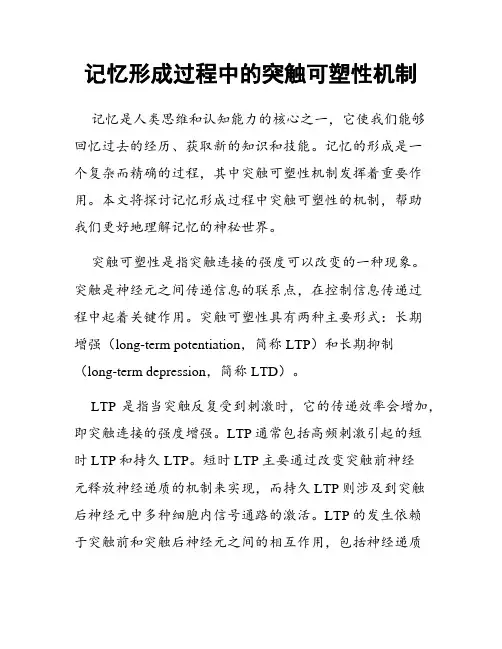 记忆形成过程中的突触可塑性机制

记忆是人类思维和认知能力的核心之一，它使我们能够回忆过去的经历、获取新的知识和技能。记忆的形成是一个复杂而精确的过程，其中突触可塑性机制发挥着重要作用。本文将探讨记忆形成过程中突触可塑性的机制，帮助我们更好地理解记忆的神秘世界。

突触可塑性是指突触连接的强度可以改变的一种现象。突触是神经元之间传递信息的联系点，在控制信息传递过程中起着关键作用。突触可塑性具有两种主要形式：长期增强（long-term potentiation，简称 LTP）和长期抑制（long-term depression，简称 LTD）。

LTP 是指当突触反复受到刺激时，它的传递效率会增加，即突触连接的强度增强。LTP 通常包括高频刺激引起的短时 LTP 和持久 LTP。短时 LTP 主要通过改变突触前神经元释放神经递质的机制来实现，而持久 LTP 则涉及到突触后神经元中多种细胞内信号通路的激活。LTP 的发生依赖于突触前和突触后神经元之间的相互作用，包括神经递质